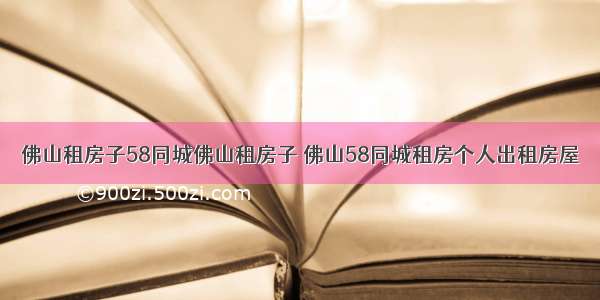 佛山租房子58同城佛山租房子 佛山58同城租房个人出租房屋

©900zi.500zi.com